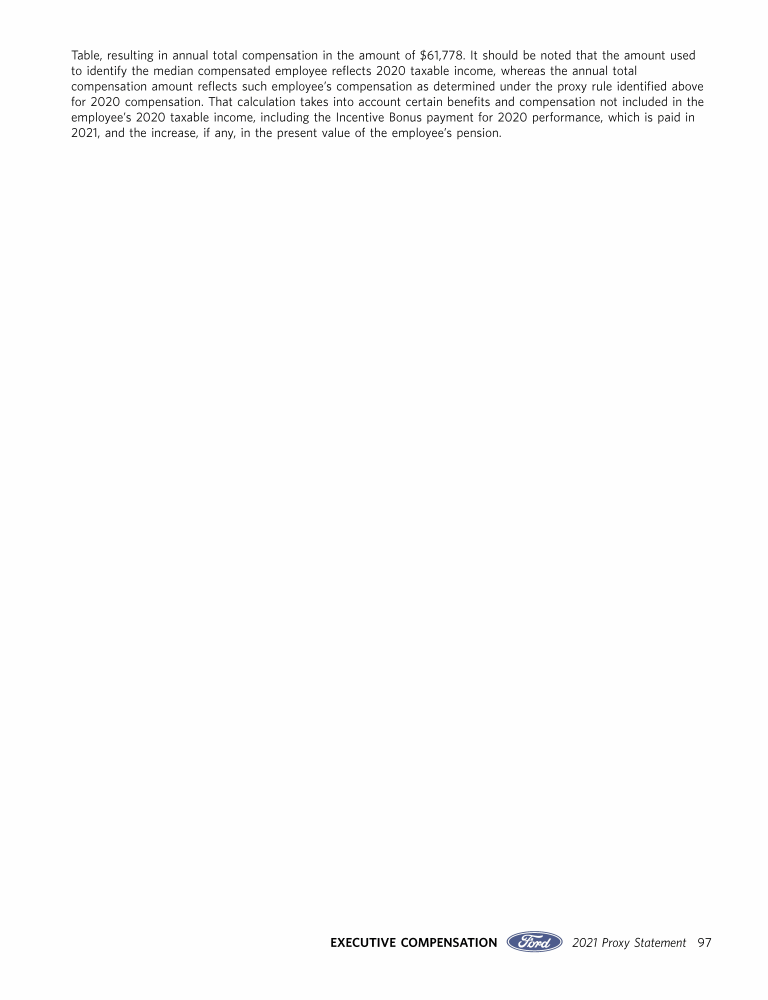 Table, resulting in annual total compensation in the amount of $61,778. It should be noted that the amount used to identify the median compensated employee reflects 2020 taxable income, whereas the annual total compensation amount reflects such employee's compensation as determined under the proxy rule identified above for 2020 compensation. That calculation takes into account certain benefits and compensation not included in the employee's 2020 taxable income, including the Incentive Bonus payment for 2020 performance, which is paid in 2021, and the increase, if any, in the present value of the employee's pension.

EXECUTIVE COMPENSATION Ford 2021 Proxy Statement 97